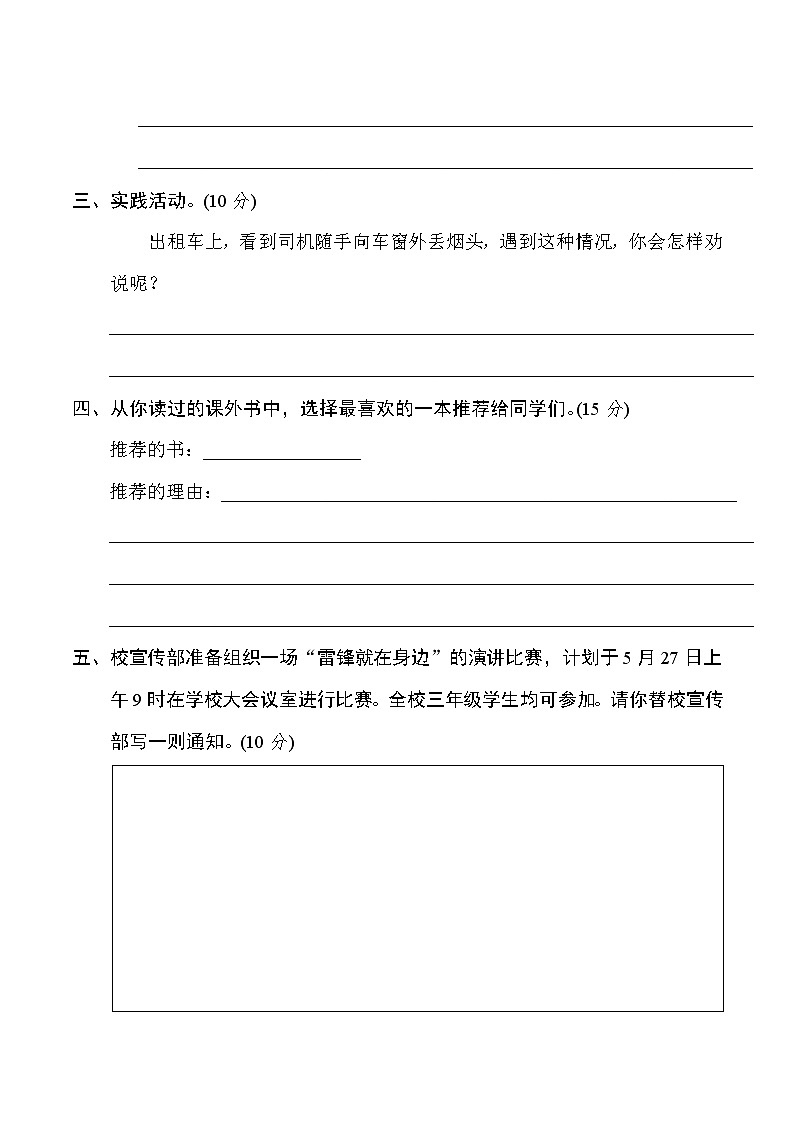 三、实践活动。(10 分)

出租车上，看到司机随手向车窗外丢烟头，遇到这种情况，你会怎样劝说呢？

四、从你读过的课外书中，选择最喜欢的一本推荐给同学们。(15 分)

推荐的书：

推荐的理由：

五、校宣传部准备组织一场“雷锋就在身边”的演讲比赛，计划于 5 月 27 日上午 9 时在学校大会议室进行比赛。全校三年级学生均可参加。请你替校宣传部写一则通知。(10 分)